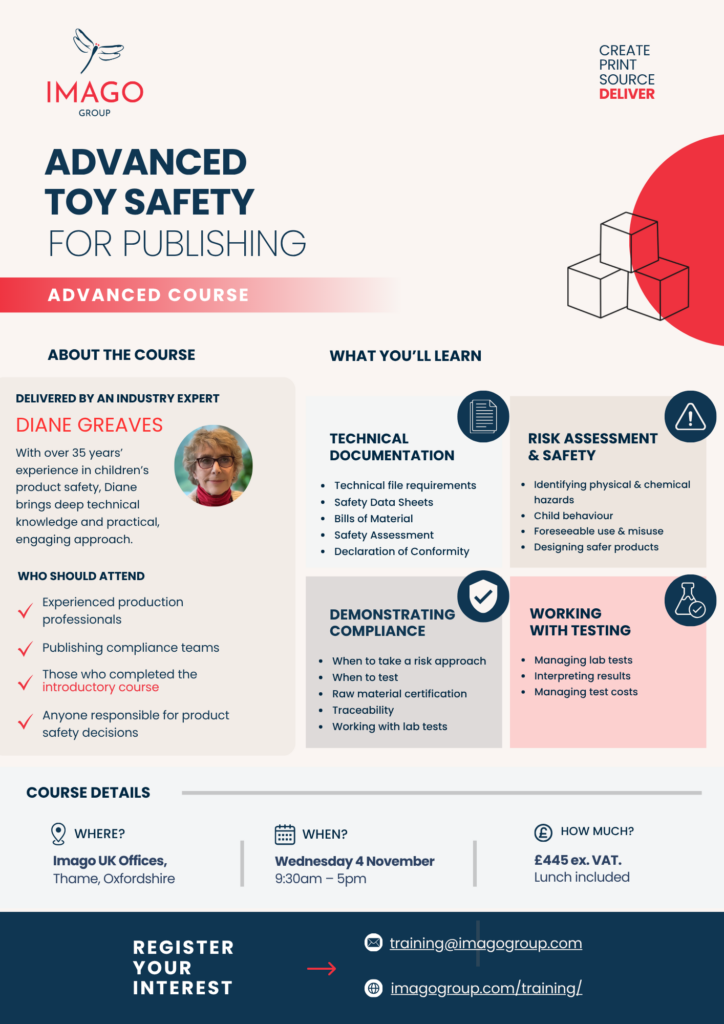 IMAGO
GROUP

CREATE
PRINT
SOURCE
DELIVER

ADVANCED
TOY SAFETY
FOR PUBLISHING

ADVANCED COURSE

ABOUT THE COURSE

DELIVERED BY AN INDUSTRY EXPERT

DIANE GREAVES

With over 35 years' experience in children's product safety, Diane brings deep technical knowledge and practical, engaging approach.

WHO SHOULD ATTEND

Experienced production professionals

Publishing compliance teams

Those who completed the introductory course

Anyone responsible for product safety decisions

WHAT YOU'LL LEARN

TECHNICAL DOCUMENTATION

- Technical file requirements
- Safety Data Sheets
- Bills of Material
- Safety Assessment
- Declaration of Conformity

RISK ASSESSMENT & SAFETY

- Identifying physical & chemical hazards
- Child behaviour
- Foreseeable use & misuse
- Designing safer products

DEMONSTRATING COMPLIANCE

- When to take a risk approach
- When to test
- Raw material certification
- Traceability
- Working with lab tests

WORKING WITH TESTING

- Managing lab tests
- Interpreting results
- Managing test costs

COURSE DETAILS

WHERE?
Imago UK Offices,
Thame, Oxfordshire

WHEN?
Wednesday 4 November
9:30am – 5pm

HOW MUCH?
£445 ex. VAT.
Lunch included

REGISTER YOUR INTEREST

training@imagogroup.com

imagogroup.com/training/